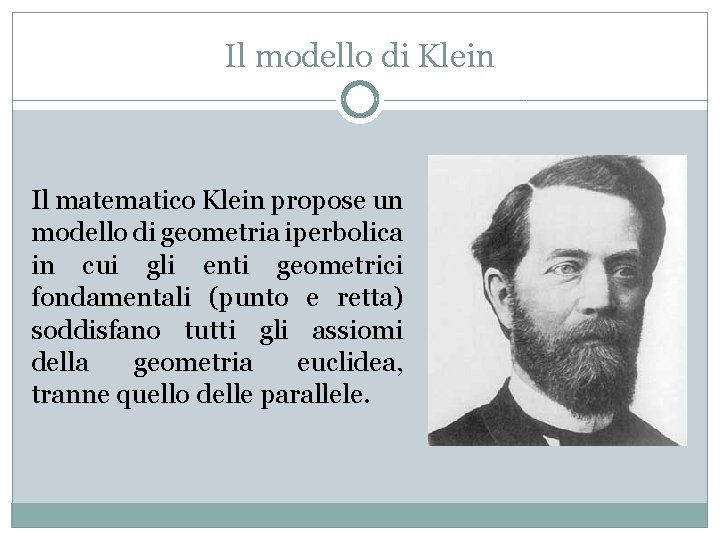 Il modello di Klein

Il matematico Klein propose un modello di geometria iperbolica in cui gli enti geometrici fondamentali (punto e retta) soddisfano tutti gli assiomi della geometria euclidea, tranne quello delle parallele.